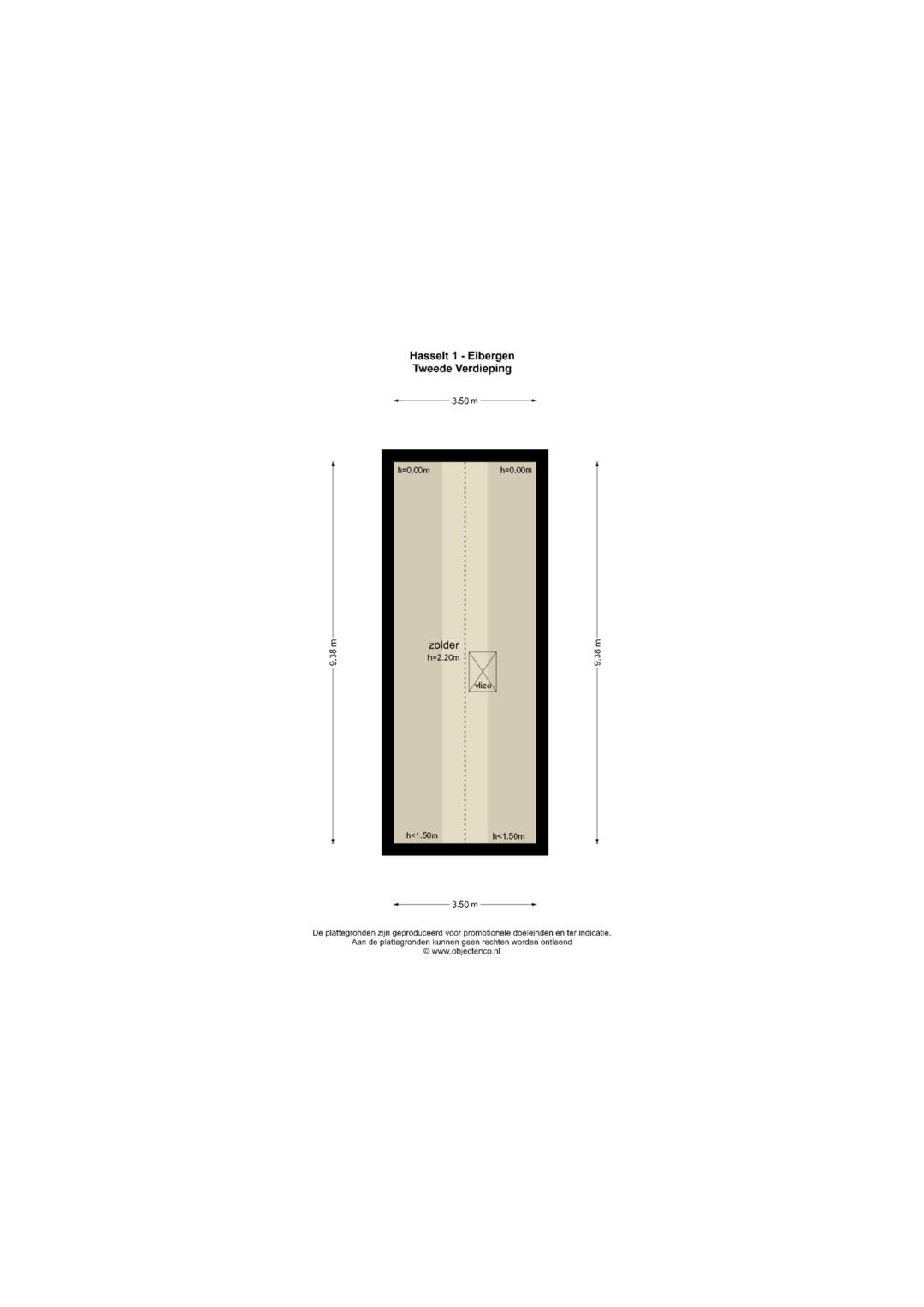 Hasselt 1 - Eibergen
Tweede Verdieping

3.50 m

h=0.00m
h=0.00m

9.38 m

zolder
h=2.20m

vlizo

9.38 m

h<1.50m
h<1.50m

3.50 m

De plattegronden zijn geproduceerd voor promotionele doeleinden en ter indicatie.
Aan de plattegronden kunnen geen rechten worden ontleend
© www.objectenco.nl